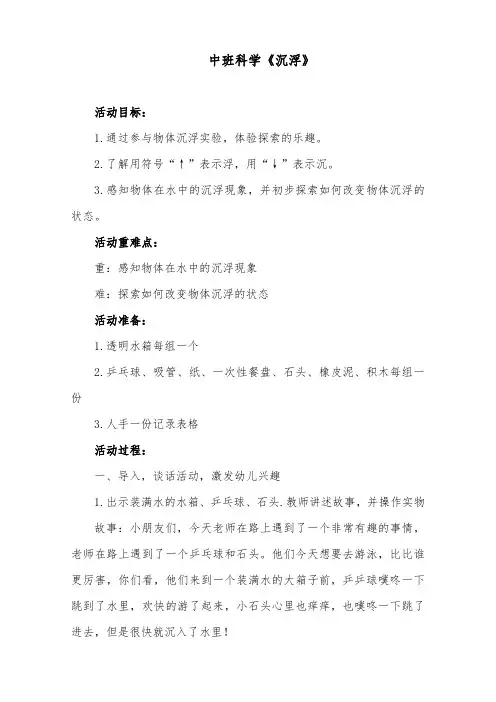 中班科学《沉浮》

活动目标：

1.通过参与物体沉浮实验，体验探索的乐趣。

2.了解用符号“↑”表示浮，用“↓”表示沉。

3.感知物体在水中的沉浮现象，并初步探索如何改变物体沉浮的状态。

活动重难点：

重：感知物体在水中的沉浮现象

难：探索如何改变物体沉浮的状态

活动准备：

1.透明水箱每组一个

2.乒乓球、吸管、纸、一次性餐盘、石头、橡皮泥、积木每组一份

3.人手一份记录表格

活动过程：

一、导入，谈话活动，激发幼儿兴趣

1.出示装满水的水箱、乒乓球、石头.教师讲述故事，并操作实物

故事：小朋友们，今天老师在路上遇到了一个非常有趣的事情，老师在路上遇到了一个乒乓球和石头。他们今天想要去游泳，比比谁更厉害，你们看，他们来到一个装满水的大箱子前，乒乓球噗咚一下跳到了水里，欢快的游了起来，小石头心里也痒痒，也噗咚一下跳了进去，但是很快就沉入了水里！